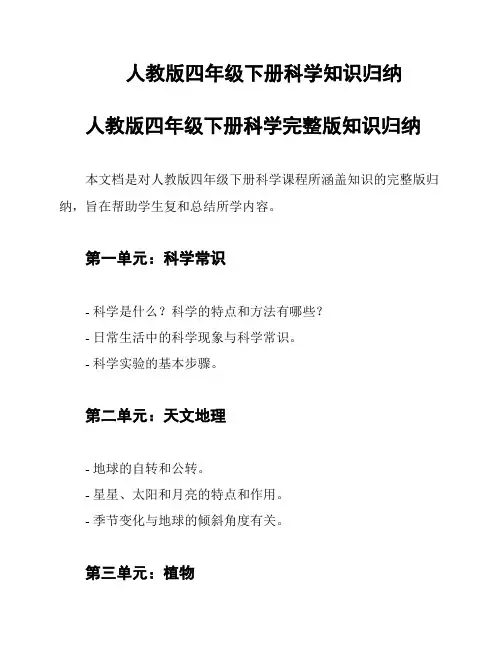 人教版四年级下册科学知识归纳

人教版四年级下册科学完整版知识归纳

本文档是对人教版四年级下册科学课程所涵盖知识的完整版归纳，旨在帮助学生复和总结所学内容。

第一单元：科学常识

- 科学是什么？科学的特点和方法有哪些？
- 日常生活中的科学现象与科学常识。
- 科学实验的基本步骤。

第二单元：天文地理

- 地球的自转和公转。
- 星星、太阳和月亮的特点和作用。
- 季节变化与地球的倾斜角度有关。

第三单元：植物